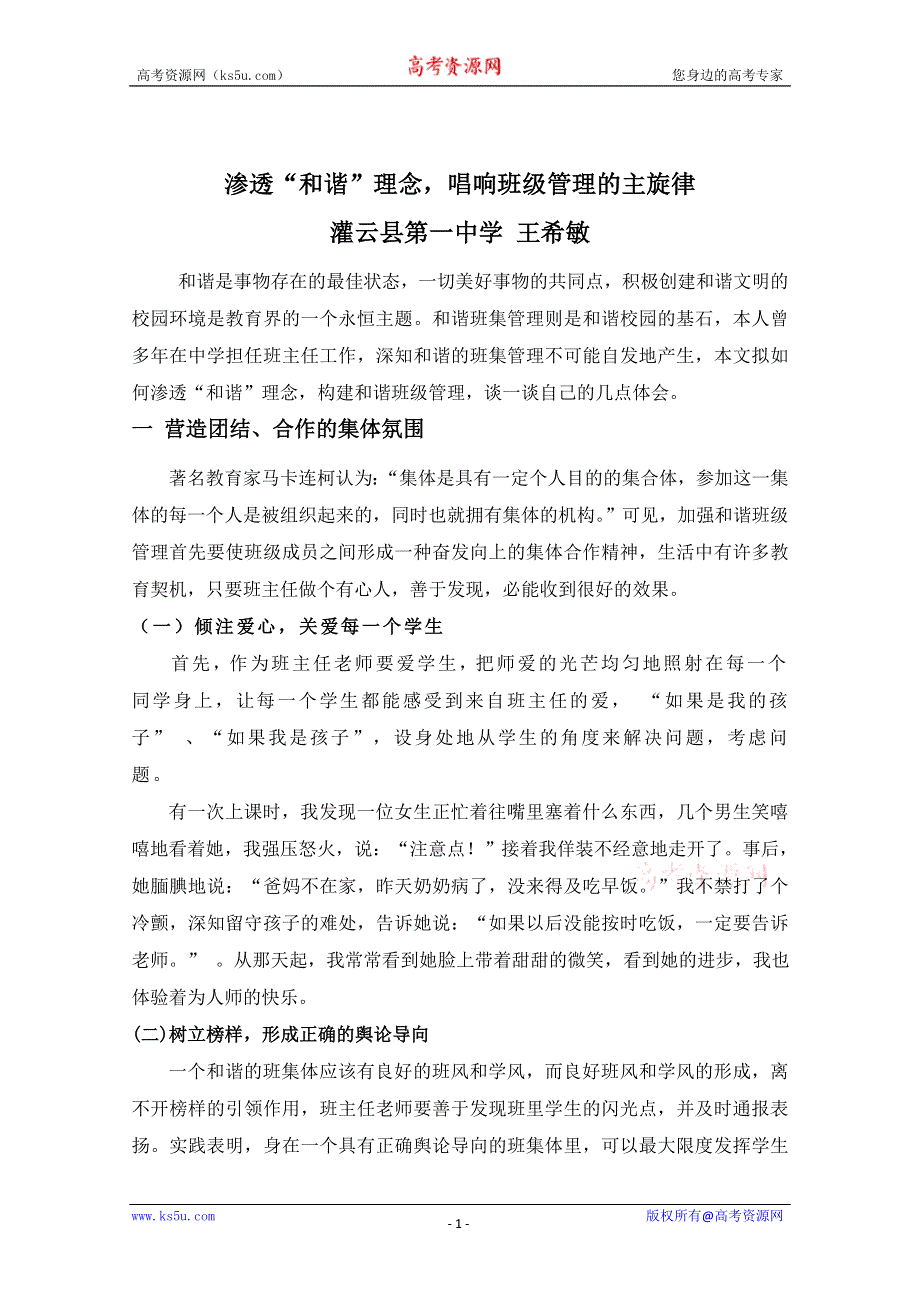 高考资源网（ks5u.com） 高考资源网 您身边的高考专家

渗透“和谐”理念，唱响班级管理的主旋律

灌云县第一中学 王希敏

和谐是事物存在的最佳状态，一切美好事物的共同点，积极创建和谐文明的校园环境是教育界的一个永恒主题。和谐班集管理则是和谐校园的基石，本人曾多年在中学担任班主任工作，深知和谐的班集管理不可能自发地产生，本文拟如何渗透“和谐”理念，构建和谐班级管理，谈一谈自己的几点体会。

一 营造团结、合作的集体氛围

著名教育家马卡连柯认为:“集体是具有一定个人目的的集合体，参加这一集体的每一个人是被组织起来的，同时也就拥有集体的机构。”可见，加强和谐班级管理首先要使班级成员之间形成一种奋发向上的集体合作精神，生活中有许多教育契机，只要班主任做个有心人，善于发现，必能收到很好的效果。

（一）倾注爱心，关爱每一个学生

首先，作为班主任老师要爱学生，把师爱的光芒均匀地照射在每一个同学身上，让每一个学生都能感受到来自班主任的爱， “如果是我的孩子” 、“如果我是孩子”，设身处地从学生的角度来解决问题，考虑问题。

有一次上课时，我发现一位女生正忙着往嘴里塞着什么东西，几个男生笑嘻嘻地看着她，我强压怒火，说：“注意点！”接着我佯装不经意地走开了。事后，她腼腆地说：“爸妈不在家，昨天奶奶病了，没来得及吃早饭。”我不禁打了个冷颤，深知留守孩子的难处，告诉她说：“如果以后没能按时吃饭，一定要告诉老师。” 。从那天起，我常常看到她脸上带着甜甜的微笑，看到她的进步，我也体验着为人师的快乐。

(二)树立榜样，形成正确的舆论导向

一个和谐的班集体应该有良好的班风和学风，而良好班风和学风的形成，离不开榜样的引领作用，班主任老师要善于发现班里学生的闪光点，并及时通报表扬。实践表明，身在一个具有正确舆论导向的班集体里，可以最大限度发挥学生

www.ks5u.com - 1 - 版权所有@高考资源网